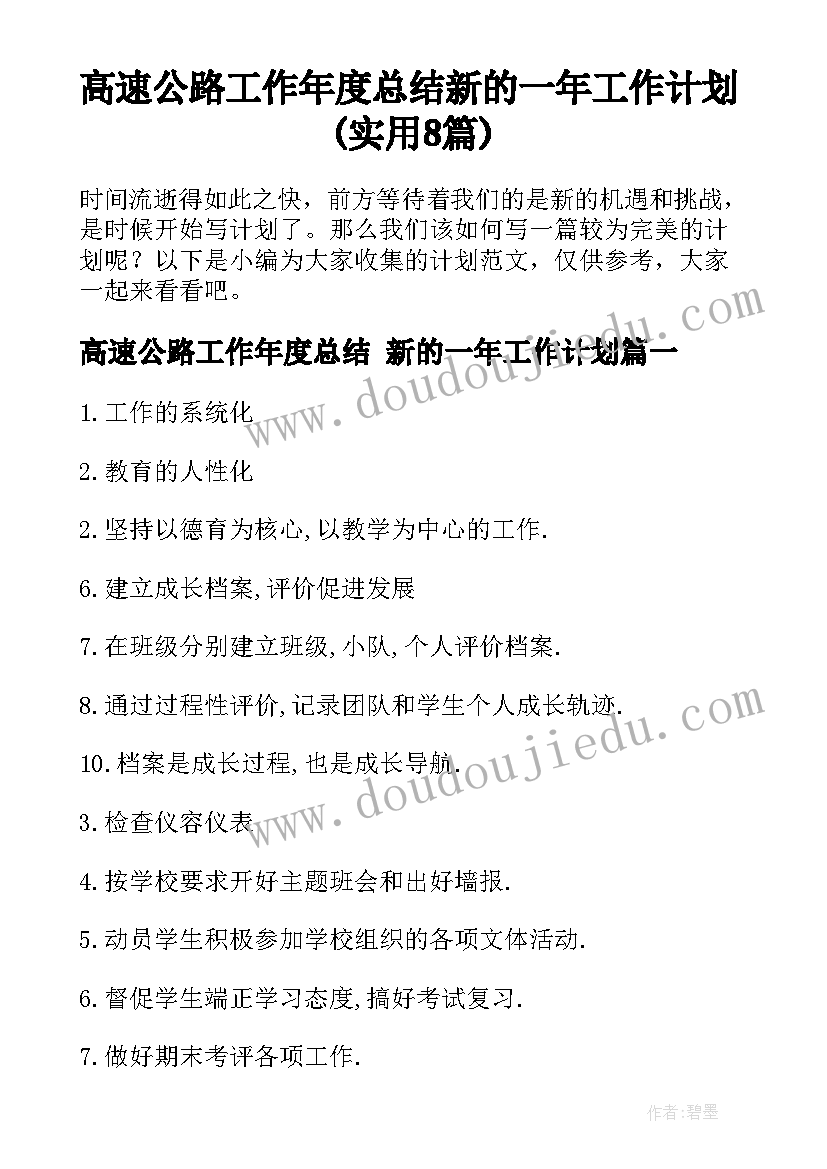 高速公路工作年度总结新的一年工作计划(实用8篇)

时间流逝得如此之快，前方等待着我们的是新的机遇和挑战，是时候开始写计划了。那么我们该如何写一篇较为完美的计划呢？以下是小编为大家收集的计划范文，仅供参考，大家一起来看看吧。

高速公路工作年度总结 新的一年工作计划篇一

1.工作的系统化

2.教育的人性化

2.坚持以德育为核心,以教学为中心的工作.

6.建立成长档案,评价促进发展

7.在班级分别建立班级,小队,个人评价档案.

8.通过过程性评价,记录团队和学生个人成长轨迹.

10.档案是成长过程,也是成长导航.

3.检查仪容仪表

4.按学校要求开好主题班会和出好墙报.

5.动员学生积极参加学校组织的各项文体活动.

6.督促学生端正学习态度,搞好考试复习.

7.做好期末考评各项工作.

www.doudoujiedu.com

www.doudoujiedu.com

作者:碧墨